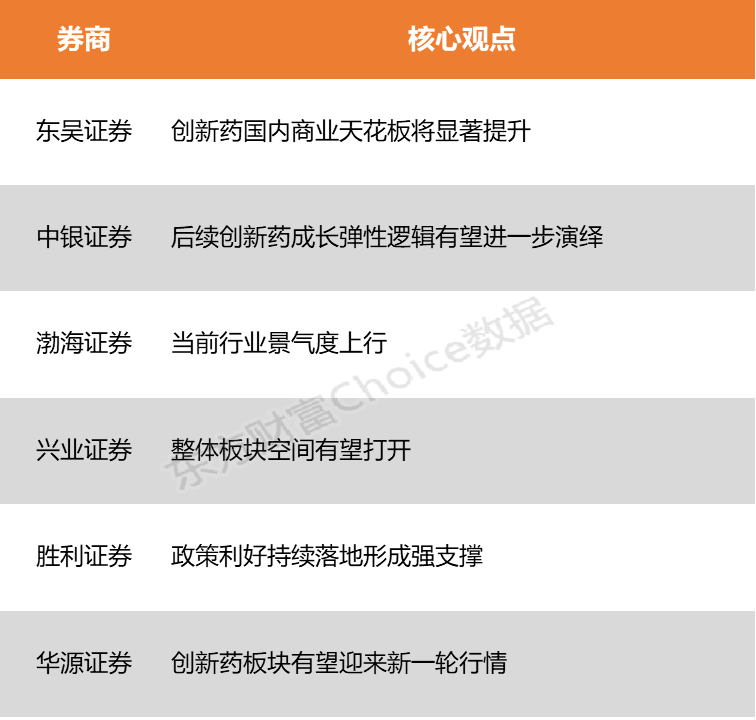 | 券商 | 核心观点 |
|---|---|
| 东吴证券 | 创新药国内商业天花板将显著提升 |
| 中银证券 | 后续创新药成长弹性逻辑有望进一步演绎 |
| 渤海证券 | 当前行业景气度上行 |
| 兴业证券 | 整体板块空间有望打开 |
| 胜利证券 | 政策利好持续落地形成强支撑 |
| 华源证券 | 创新药板块有望迎来新一轮行情 |

东方财富Choice数据